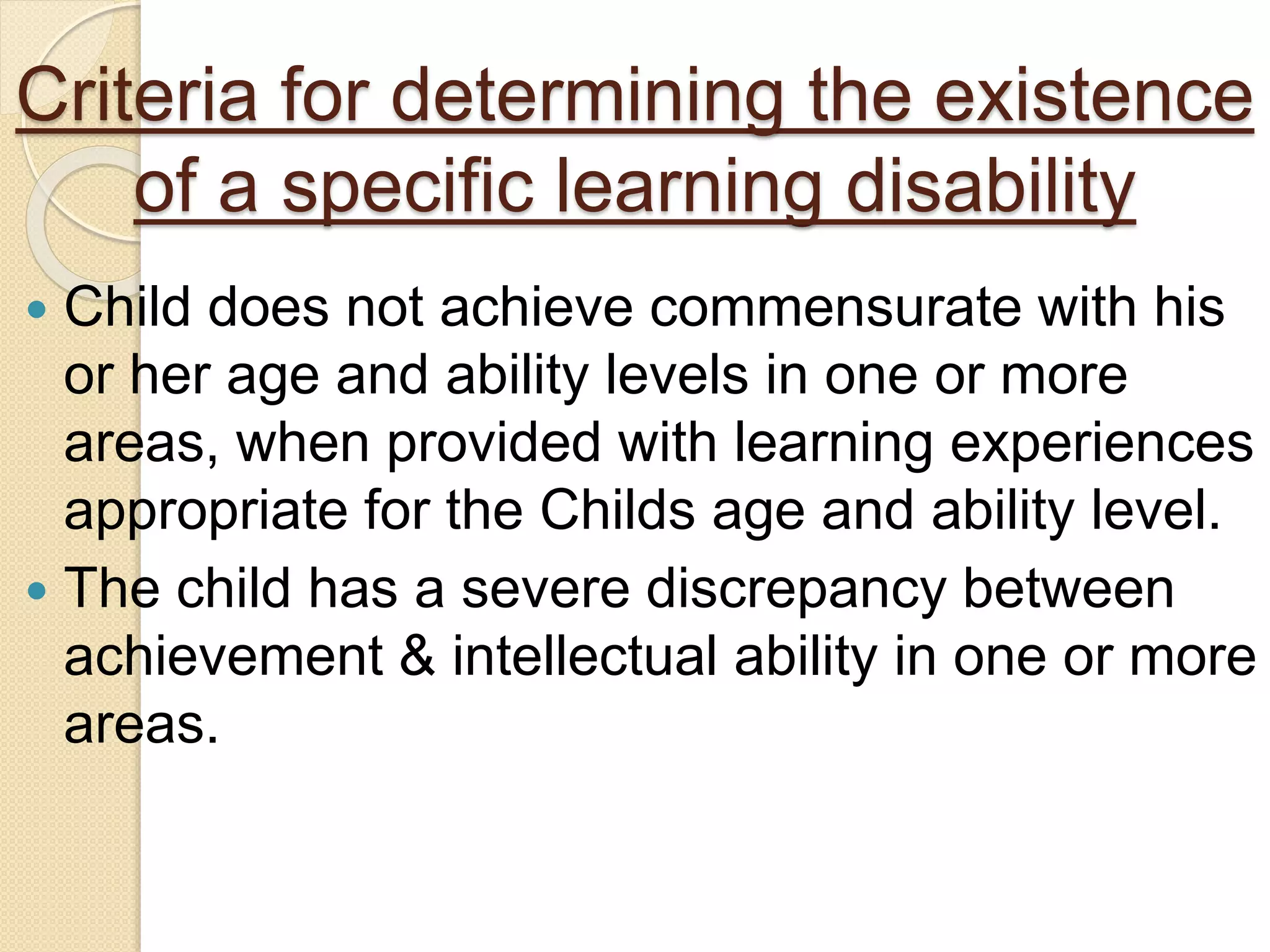 Criteria for determining the existence of a specific learning disability

• Child does not achieve commensurate with his or her age and ability levels in one or more areas, when provided with learning experiences appropriate for the Childs age and ability level.
• The child has a severe discrepancy between achievement & intellectual ability in one or more areas.